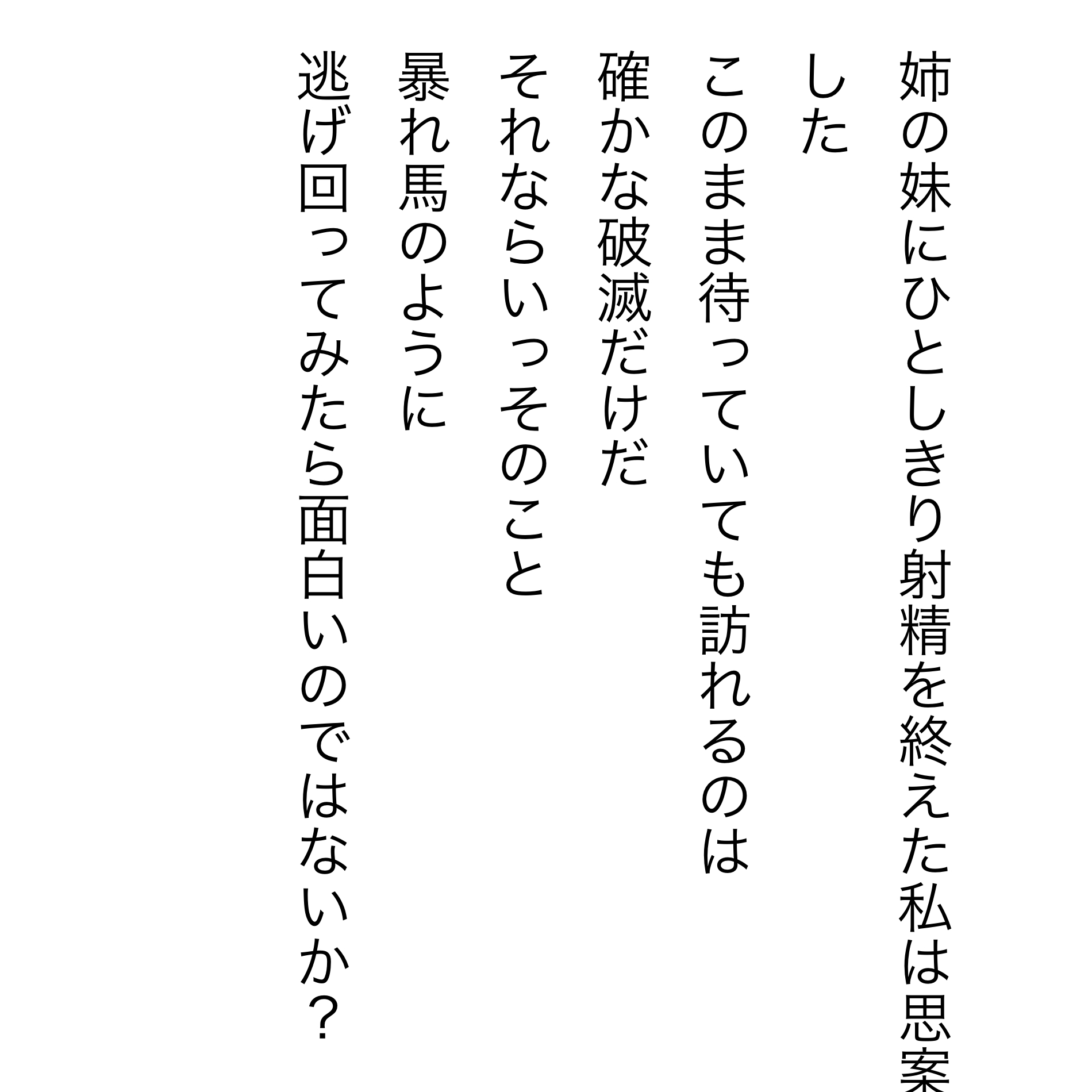 姉の妹にひとしきり射精を終えた私は思案した

このまま待っていても訪れるのは

確かな破滅だけだ

それならいっそのこと

暴れ馬のように

逃げ回ってみたら面白いのではないか？